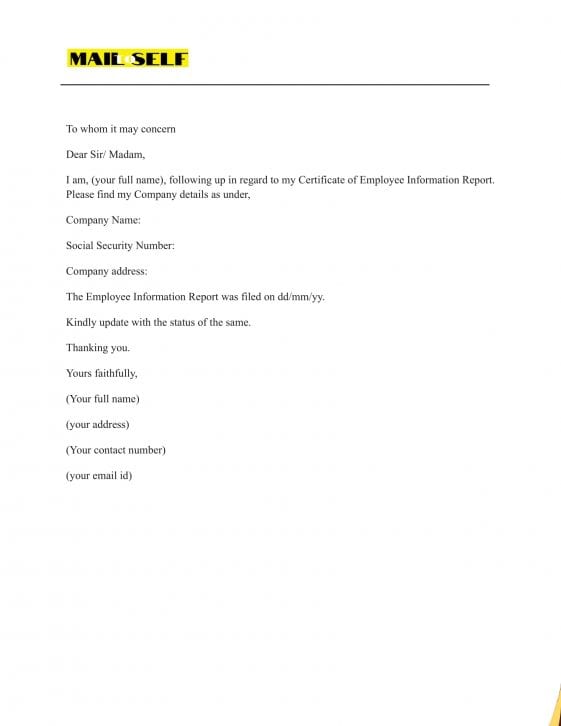 MAIL SELF

To whom it may concern

Dear Sir/ Madam,

I am, (your full name), following up in regard to my Certificate of Employee Information Report. Please find my Company details as under,

Company Name:

Social Security Number:

Company address:

The Employee Information Report was filed on dd/mm/yy.

Kindly update with the status of the same.

Thanking you.

Yours faithfully,

(Your full name)

(your address)

(Your contact number)

(your email id)